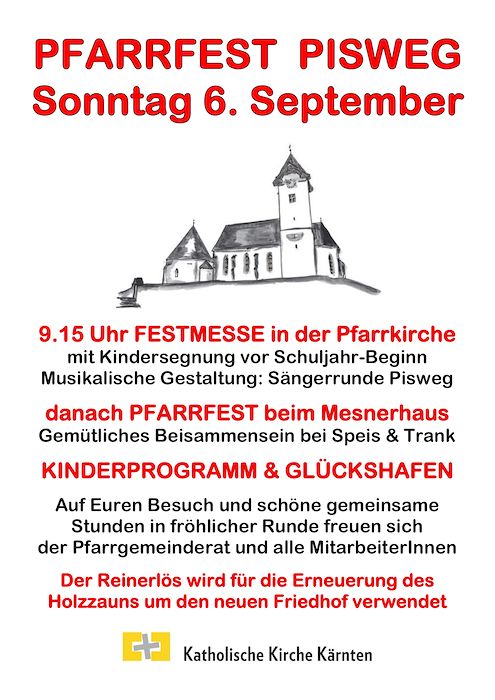 PFARRFEST PISWEG
Sonntag 6. September

9.15 Uhr FESTMESSE in der Pfarrkirche
mit Kindersegnung vor Schuljahr-Beginn
Musikalische Gestaltung: Sängerrunde Pisweg

danach PFARRFEST beim Mesnerhaus
Gemütliches Beisammensein bei Speis & Trank

KINDERPROGRAMM & GLÜCKSHAFEN

Auf Euren Besuch und schöne gemeinsame Stunden in fröhlicher Runde freuen sich der Pfarrgemeinderat und alle MitarbeiterInnen

Der Reinerlös wird für die Erneuerung des Holzzauns um den neuen Friedhof verwendet

Katholische Kirche Kärnten